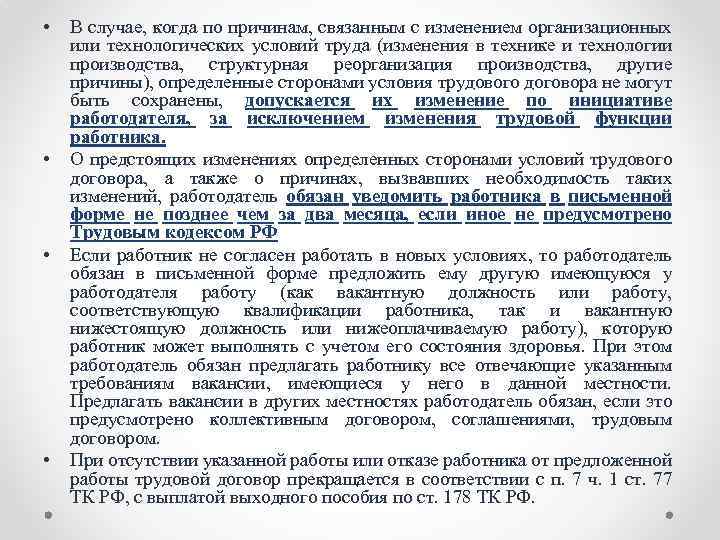 • В случае, когда по причинам, связанным с изменением организационных или технологических условий труда (изменения в технике и технологии производства, структурная реорганизация производства, другие причины), определенные сторонами условия трудового договора не могут быть сохранены, допускается их изменение по инициативе работодателя, за исключением изменения трудовой функции работника.

• О предстоящих изменениях определенных сторонами условий трудового договора, а также о причинах, вызвавших необходимость таких изменений, работодатель обязан уведомить работника в письменной форме не позднее чем за два месяца, если иное не предусмотрено Трудовым кодексом РФ

• Если работник не согласен работать в новых условиях, то работодатель обязан в письменной форме предложить ему другую имеющуюся у работодателя работу (как вакантную должность или работу, соответствующую квалификации работника, так и вакантную нижестоящую должность или нижеоплачиваемую работу), которую работник может выполнять с учетом его состояния здоровья. При этом работодатель обязан предлагать работнику все отвечающие указанным требованиям вакансии, имеющиеся у него в данной местности. Предлагать вакансии в других местностях работодатель обязан, если это предусмотрено коллективным договором, соглашениями, трудовым договором.

• При отсутствии указанной работы или отказе работника от предложенной работы трудовой договор прекращается в соответствии с п. 7 ч. 1 ст. 77 ТК РФ, с выплатой выходного пособия по ст. 178 ТК РФ.